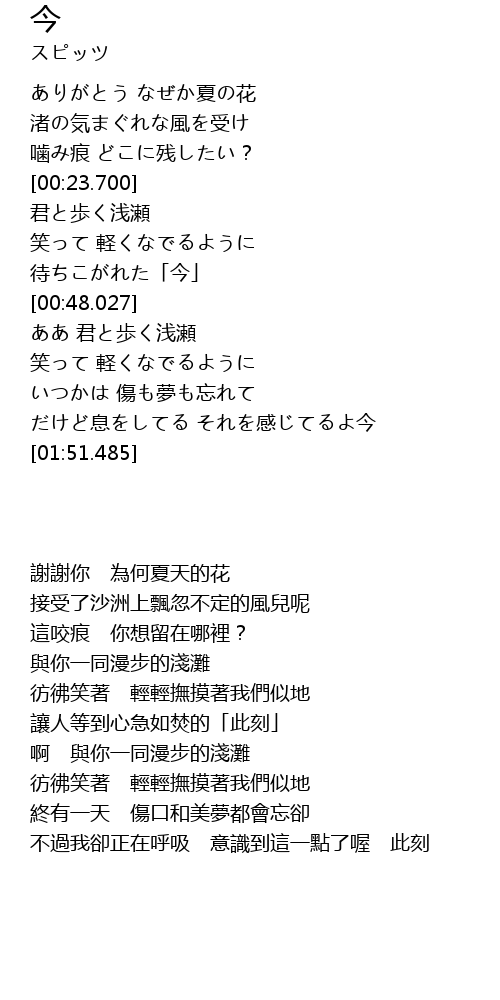 今
スピッツ

ありがとう なぜか夏の花
渚の気まぐれな風を受け
噛み痕 どこに残したい？
[00:23.700]
君と歩く浅瀬
笑って 軽くなでるように
待ちこがれた「今」
[00:48.027]
ああ 君と歩く浅瀬
笑って 軽くなでるように
いつかは 傷も夢も忘れて
だけど息をしてる それを感じてるよ今
[01:51.485]

謝謝你　為何夏天的花
接受了沙洲上飄忽不定的風兒呢
這咬痕　你想留在哪裡？
與你一同漫步的淺灘
彷彿笑著　輕輕撫摸著我們似地
讓人等到心急如焚的「此刻」
啊　與你一同漫步的淺灘
彷彿笑著　輕輕撫摸著我們似地
終有一天　傷口和美夢都會忘卻
不過我卻正在呼吸　意識到這一點了喔　此刻